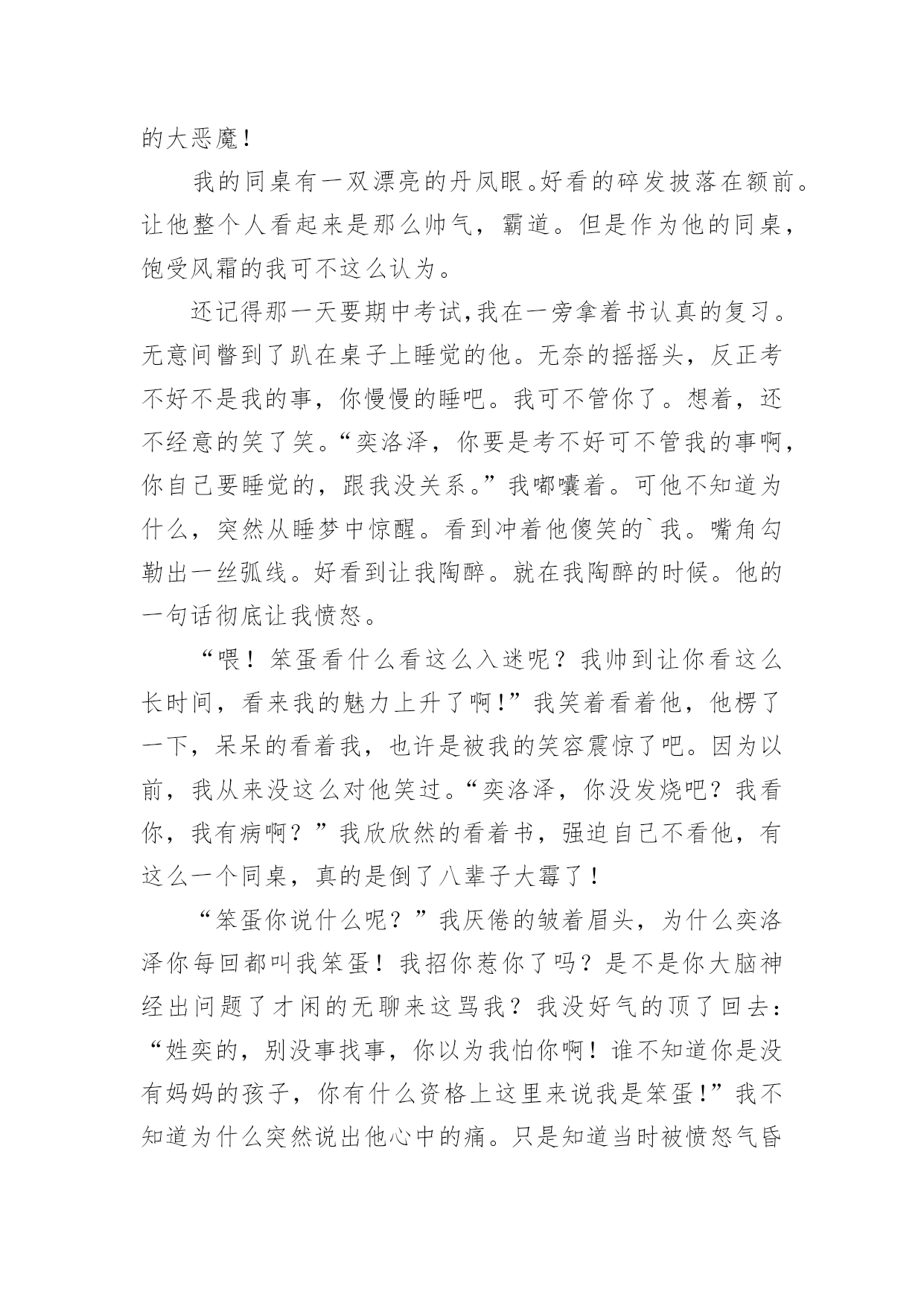 的大恶魔！

我的同桌有一双漂亮的丹凤眼。好看的碎发披落在额前。让他整个人看起来是那么帅气，霸道。但是作为他的同桌，饱受风霜的我可不这么认为。

还记得那一天要期中考试，我在一旁拿着书认真的复习。无意间瞥到了趴在桌子上睡觉的他。无奈的摇摇头，反正考不好不是我的事，你慢慢的睡吧。我可不管你了。想着，还不经意的笑了笑。“奕洛泽，你要是考不好可不管我的事啊，你自己要睡觉的，跟我没关系。”我嘟囔着。可他不知道为什么，突然从睡梦中惊醒。看到冲着他傻笑的`我。嘴角勾勒出一丝弧线。好看到让我陶醉。就在我陶醉的时候。他的一句话彻底让我愤怒。

“喂！笨蛋看什么看这么入迷呢？我帅到让你看这么长时间，看来我的魅力上升了啊!”我笑着看着他，他楞了一下，呆呆的看着我，也许是被我的笑容震惊了吧。因为以前，我从来没这么对他笑过。“奕洛泽，你没发烧吧？我看你，我有病啊？”我欣欣然的看着书，强迫自己不看他，有这么一个同桌，真的是倒了八辈子大霉了！

“笨蛋你说什么呢？”我厌倦的皱着眉头，为什么奕洛泽你每回都叫我笨蛋！我招你惹你了吗？是不是你大脑神经出问题了才闲的无聊来这骂我？我没好气的顶了回去：“姓奕的，别没事找事，你以为我怕你啊！谁不知道你是没有妈妈的孩子，你有什么资格上这里来说我是笨蛋!”我不知道为什么突然说出他心中的痛。只是知道当时被愤怒气昏